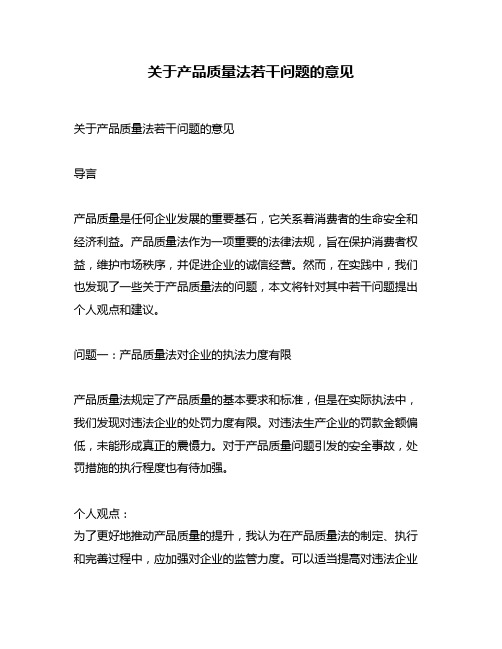 关于产品质量法若干问题的意见

关于产品质量法若干问题的意见

导言

产品质量是任何企业发展的重要基石，它关系着消费者的生命安全和经济利益。产品质量法作为一项重要的法律法规，旨在保护消费者权益，维护市场秩序，并促进企业的诚信经营。然而，在实践中，我们也发现了一些关于产品质量法的问题，本文将针对其中若干问题提出个人观点和建议。

问题一：产品质量法对企业的执法力度有限

产品质量法规定了产品质量的基本要求和标准，但是在实际执法中，我们发现对违法企业的处罚力度有限。对违法生产企业的罚款金额偏低，未能形成真正的震慑力。对于产品质量问题引发的安全事故，处罚措施的执行程度也有待加强。

个人观点：
为了更好地推动产品质量的提升，我认为在产品质量法的制定、执行和完善过程中，应加强对企业的监管力度。可以适当提高对违法企业